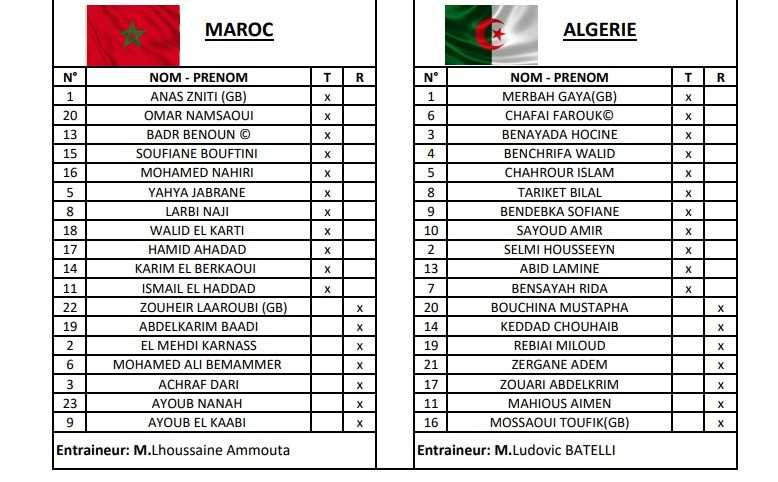 MAROC

| N° | NOM - PRENOM | T | R |
|---|---|---|---|
| 1 | ANAS ZNITI (GB) | x | |
| 20 | OMAR NAMSAOUI | x | |
| 13 | BADR BENOUN © | x | |
| 15 | SOUFIANE BOUFTINI | x | |
| 16 | MOHAMED NAHIRI | x | |
| 5 | YAHYA JABRANE | x | |
| 8 | LARBI NAJI | x | |
| 18 | WALID EL KARTI | x | |
| 17 | HAMID AHADAD | x | |
| 14 | KARIM EL BERKAOUI | x | |
| 11 | ISMAIL EL HADDAD | x | |
| 22 | ZOUHEIR LAAROUBI (GB) | | x |
| 19 | ABDELKARIM BAADI | | x |
| 2 | EL MEHDI KARNASS | | x |
| 6 | MOHAMED ALI BEMAMMER | | x |
| 3 | ACHRAF DARI | | x |
| 23 | AYOUB NANAH | | x |
| 9 | AYOUB EL KAABI | | x |

Entraineur: M.Lhoussaine Ammouta

ALGERIE

| N° | NOM - PRENOM | T | R |
|---|---|---|---|
| 1 | MERBAH GAYA(GB) | x | |
| 6 | CHAFAI FAROUK© | x | |
| 3 | BENAYADA HOCINE | x | |
| 4 | BENCHRIFA WALID | x | |
| 5 | CHAHROUR ISLAM | x | |
| 8 | TARIKET BILAL | x | |
| 9 | BENDEBKA SOFIANE | x | |
| 10 | SAYOUD AMIR | x | |
| 2 | SELMI HOUSSEEYN | x | |
| 13 | ABID LAMINE | x | |
| 7 | BENSAYAH RIDA | x | |
| 20 | BOUCHINA MUSTAPHA | | x |
| 14 | KEDDAD CHOUHAIB | | x |
| 19 | REBIAI MILOUD | | x |
| 21 | ZERGANE ADEM | | x |
| 17 | ZOUARI ABDELKRIM | | x |
| 11 | MAHIOUS AIMEN | | x |
| 16 | MOSSAOUI TOUFIK(GB) | | x |

Entraineur: M.Ludovic BATELLI